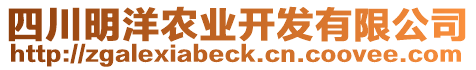 四川明洋农业开发有限公司
http://zgalexiabeck.cn.coovee.com